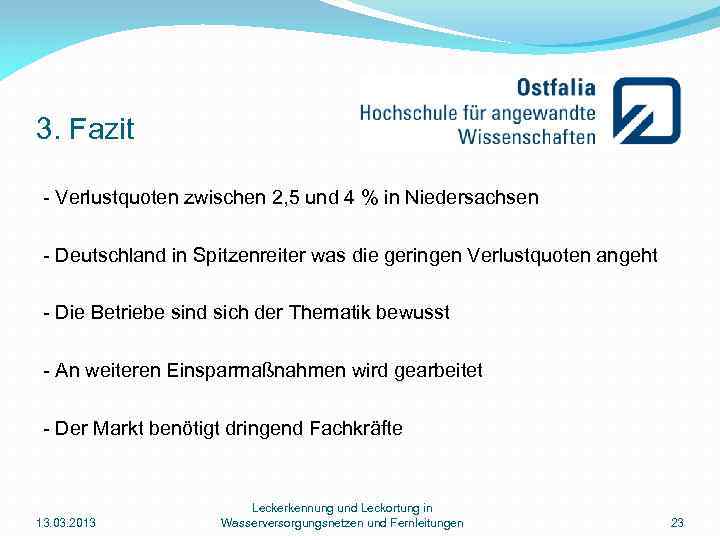 Ostfalia
Hochschule für angewandte
Wissenschaften

3. Fazit

- Verlustquoten zwischen 2,5 und 4 % in Niedersachsen

- Deutschland in Spitzenreiter was die geringen Verlustquoten angeht

- Die Betriebe sind sich der Thematik bewusst

- An weiteren Einsparmaßnahmen wird gearbeitet

- Der Markt benötigt dringend Fachkräfte

13.03.2013

Leckerkennung und Leckortung in
Wasserversorgungsnetzen und Fernleitungen

23